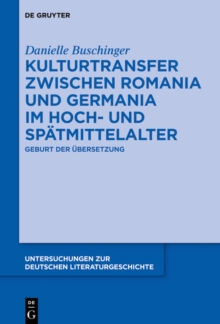 DE GRUYTER

Danielle Buschinger

KULTURTRANSFER ZWISCHEN ROMANIA UND GERMANIA IM HOCH- UND SPÄTMITTELALTER

GEBURT DER ÜBERSETZUNG

UNTERSUCHUNGEN ZUR DEUTSCHEN LITERATURGESCHICHTE

DE G